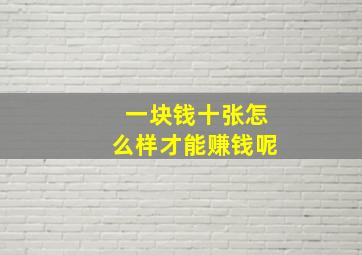 一块钱十张怎么样才能赚钱呢